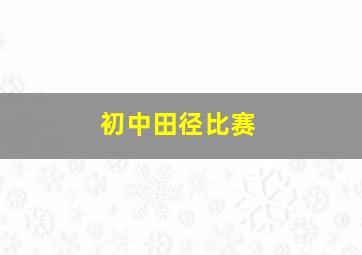 初中田径比赛